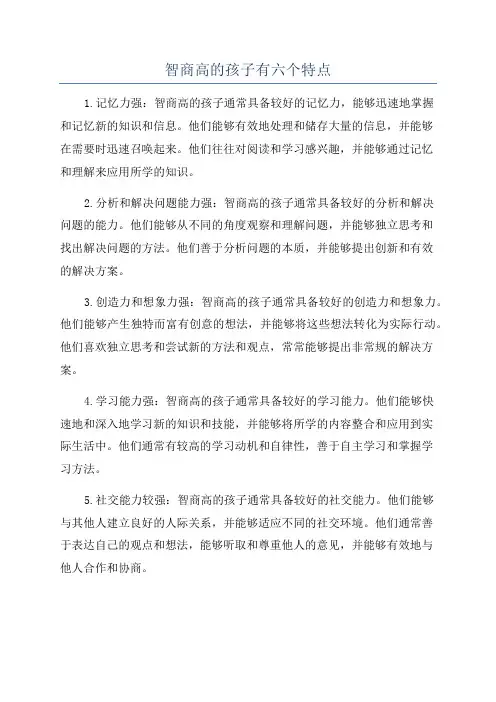 智商高的孩子有六个特点

1.记忆力强：智商高的孩子通常具备较好的记忆力，能够迅速地掌握和记忆新的知识和信息。他们能够有效地处理和储存大量的信息，并能够在需要时迅速召唤起来。他们往往对阅读和学习感兴趣，并能够通过记忆和理解来应用所学的知识。

2.分析和解决问题能力强：智商高的孩子通常具备较好的分析和解决问题的能力。他们能够从不同的角度观察和理解问题，并能够独立思考和找出解决问题的方法。他们善于分析问题的本质，并能够提出创新和有效的解决方案。

3.创造力和想象力强：智商高的孩子通常具备较好的创造力和想象力。他们能够产生独特而富有创意的想法，并能够将这些想法转化为实际行动。他们喜欢独立思考和尝试新的方法和观点，常常能够提出非常规的解决方案。

4.学习能力强：智商高的孩子通常具备较好的学习能力。他们能够快速地和深入地学习新的知识和技能，并能够将所学的内容整合和应用到实际生活中。他们通常有较高的学习动机和自律性，善于自主学习和掌握学习方法。

5.社交能力较强：智商高的孩子通常具备较好的社交能力。他们能够与其他人建立良好的人际关系，并能够适应不同的社交环境。他们通常善于表达自己的观点和想法，能够听取和尊重他人的意见，并能够有效地与他人合作和协商。